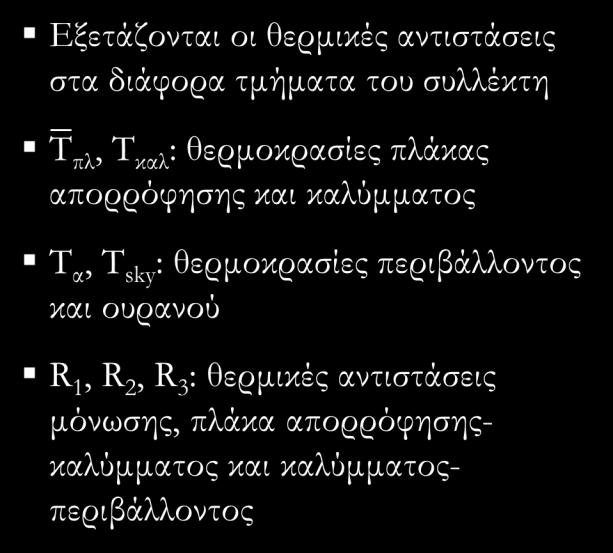 ▪ Εξετάζονται οι θερμικές αντιστάσεις στα διάφορα τμήματα του συλλέκτη

▪ $\overline{T}_{πλ}$, $T_{καλ}$: θερμοκρασίες πλάκας απορρόφησης και καλύμματος

▪ $T_{α}$, $T_{sky}$: θερμοκρασίες περιβάλλοντος και ουρανού

▪ $R_1$, $R_2$, $R_3$: θερμικές αντιστάσεις μόνωσης, πλάκα απορρόφησης-καλύμματος και καλύμματος-περιβάλλοντος